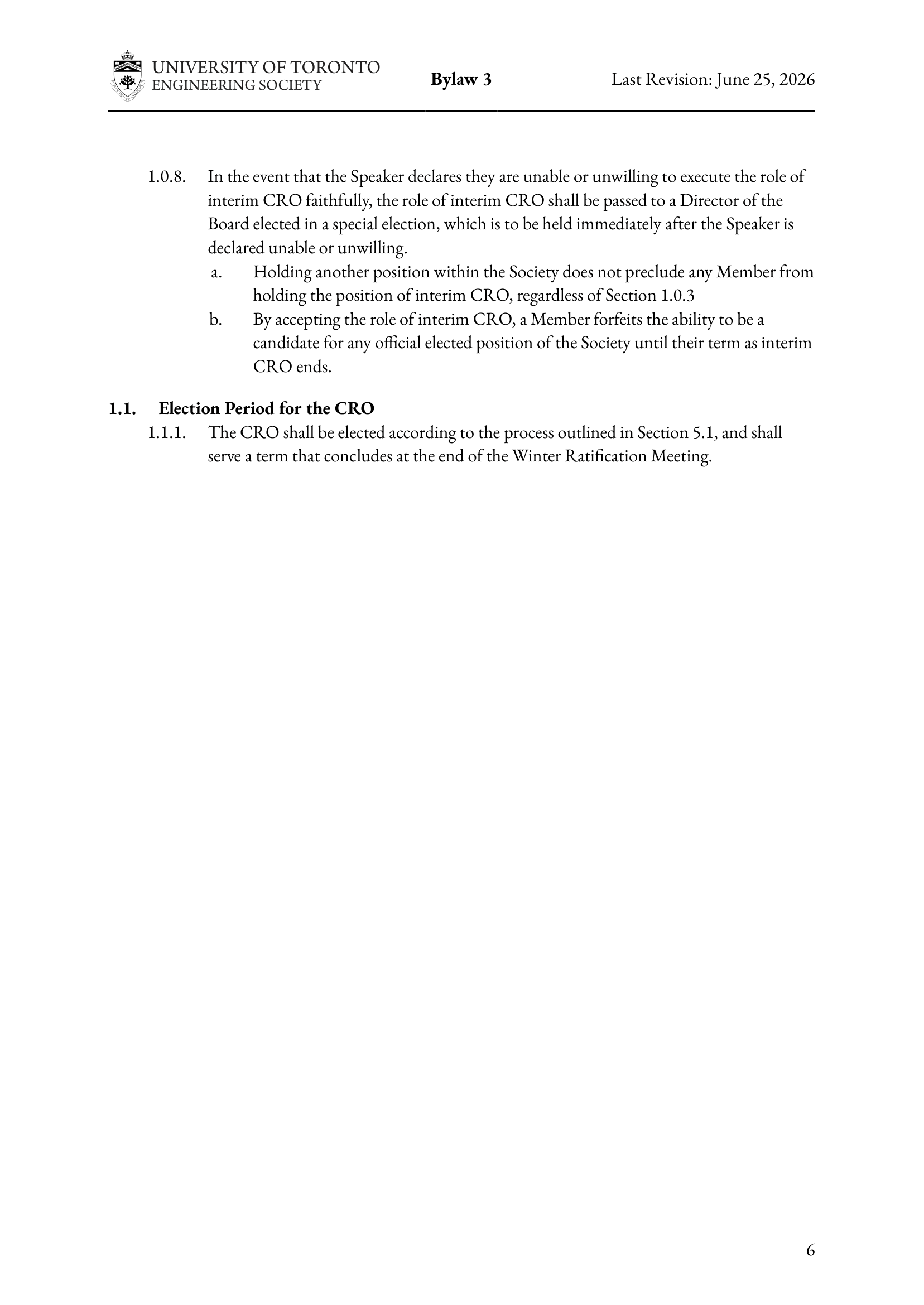 UNIVERSITY OF TORONTO
ENGINEERING SOCIETY

Bylaw 3

Last Revision: June 25, 2026

1.0.8. In the event that the Speaker declares they are unable or unwilling to execute the role of interim CRO faithfully, the role of interim CRO shall be passed to a Director of the Board elected in a special election, which is to be held immediately after the Speaker is declared unable or unwilling.

a. Holding another position within the Society does not preclude any Member from holding the position of interim CRO, regardless of Section 1.0.3

b. By accepting the role of interim CRO, a Member forfeits the ability to be a candidate for any official elected position of the Society until their term as interim CRO ends.

1.1. Election Period for the CRO

1.1.1. The CRO shall be elected according to the process outlined in Section 5.1, and shall serve a term that concludes at the end of the Winter Ratification Meeting.

6